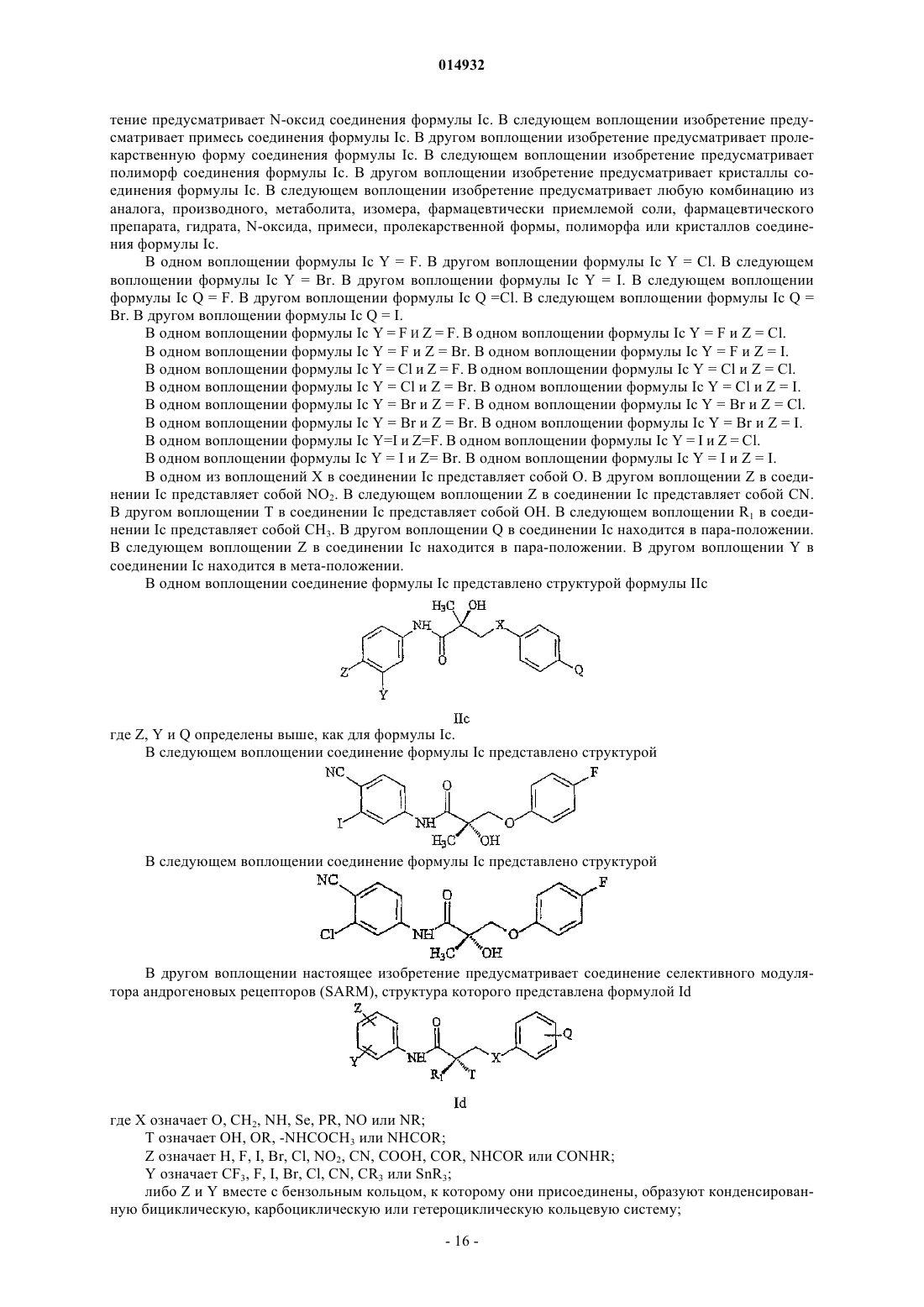 014932

тение предусматривает N-оксид соединения формулы Ic. В следующем воплощении изобретение предусматривает примесь соединения формулы Ic. В другом воплощении изобретение предусматривает пролекарственную форму соединения формулы Ic. В следующем воплощении изобретение предусматривает полиморф соединения формулы Ic. В другом воплощении изобретение предусматривает кристаллы соединения формулы Ic. В следующем воплощении изобретение предусматривает любую комбинацию из аналога, производного, метаболита, изомера, фармацевтически приемлемой соли, фармацевтического препарата, гидрата, N-оксида, примеси, пролекарственной формы, полиморфа или кристаллов соединения формулы Ic.

В одном воплощении формулы Ic Y = F. В другом воплощении формулы Ic Y = Cl. В следующем воплощении формулы Ic Y = Br. В другом воплощении формулы Ic Y = I. В следующем воплощении формулы Ic Q = F. В другом воплощении формулы Ic Q =Cl. В следующем воплощении формулы Ic Q = Br. В другом воплощении формулы Ic Q = I.

В одном воплощении формулы Ic Y = F и Z = F. В одном воплощении формулы Ic Y = F и Z = Cl.

В одном воплощении формулы Ic Y = F и Z = Br. В одном воплощении формулы Ic Y = F и Z = I.

В одном воплощении формулы Ic Y = Cl и Z = F. В одном воплощении формулы Ic Y = Cl и Z = Cl.

В одном воплощении формулы Ic Y = Cl и Z = Br. В одном воплощении формулы Ic Y = Cl и Z = I.

В одном воплощении формулы Ic Y = Br и Z = F. В одном воплощении формулы Ic Y = Br и Z = Cl.

В одном воплощении формулы Ic Y = Br и Z = Br. В одном воплощении формулы Ic Y = Br и Z = I.

В одном воплощении формулы Ic Y=I и Z=F. В одном воплощении формулы Ic Y = I и Z = Cl.

В одном воплощении формулы Ic Y = I и Z= Br. В одном воплощении формулы Ic Y = I и Z = I.

В одном из воплощений X в соединении Ic представляет собой O. В другом воплощении Z в соединении Ic представляет собой $NO_2$. В следующем воплощении Z в соединении Ic представляет собой CN. В другом воплощении T в соединении Ic представляет собой OH. В следующем воплощении $R_1$ в соединении Ic представляет собой $CH_3$. В другом воплощении Q в соединении Ic находится в пара-положении. В следующем воплощении Z в соединении Ic находится в пара-положении. В другом воплощении Y в соединении Ic находится в мета-положении.

В одном воплощении соединение формулы Ic представлено структурой формулы IIc

$H_3C$ OH NH X O Z Y Q

IIc

где Z, Y и Q определены выше, как для формулы Ic.

В следующем воплощении соединение формулы Ic представлено структурой

NC O F I NH O $H_3C$ OH

В следующем воплощении соединение формулы Ic представлено структурой

NC O F Cl NH O $H_3C$ OH

В другом воплощении настоящее изобретение предусматривает соединение селективного модулятора андрогеновых рецепторов (SARM), структура которого представлена формулой Id

Z O Q Y NH X $R_1$ T

Id

где X означает O, $CH_2$, NH, Se, PR, NO или NR;

T означает OH, OR, -$NHCOCH_3$ или NHCOR;

Z означает H, F, I, Br, Cl, $NO_2$, CN, COOH, COR, NHCOR или CONHR;

Y означает $CF_3$, F, I, Br, Cl, CN, $CR_3$ или $SnR_3$;

либо Z и Y вместе с бензольным кольцом, к которому они присоединены, образуют конденсированную бициклическую, карбоциклическую или гетероциклическую кольцевую систему;

- 16 -